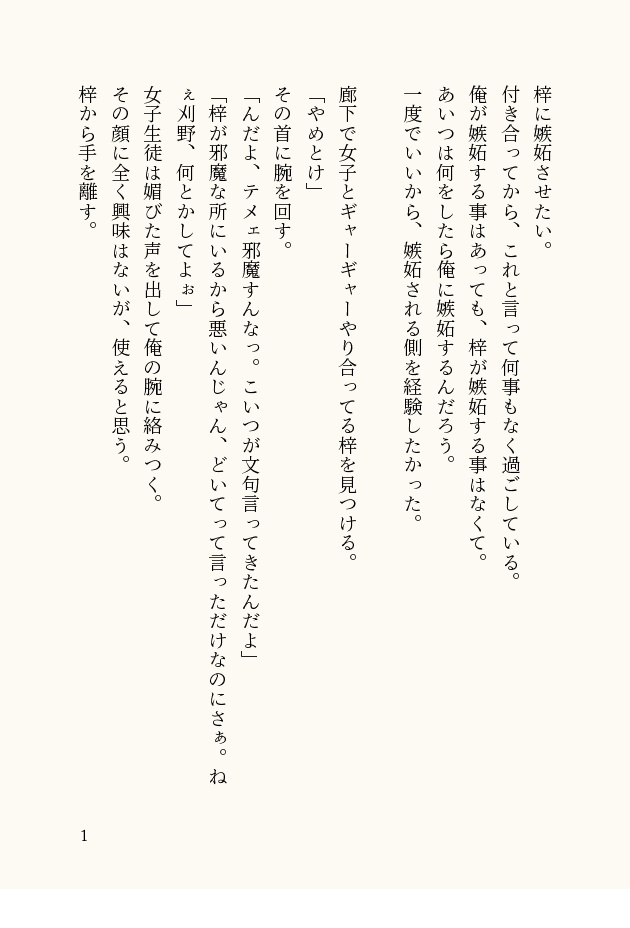 梓に嫉妬させたい。

付き合ってから、これと言って何事もなく過ごしている。

俺が嫉妬する事はあっても、梓が嫉妬する事はなくて。

あいつは何をしたら俺に嫉妬するんだろう。

一度でいいから、嫉妬される側を経験したかった。

廊下で女子とギャーギャーやり合ってる梓を見つける。

「やめとけ」

その首に腕を回す。

「んだよ、テメェ邪魔すんなっ。こいつが文句言ってきたんだよ」

「梓が邪魔な所にいるから悪いんじゃん、どいてって言っただけなのにさぁ。ねぇ刈野、何とかしてよぉ」

女子生徒は媚びた声を出して俺の腕に絡みつく。

その顔に全く興味はないが、使えると思う。

梓から手を離す。

1